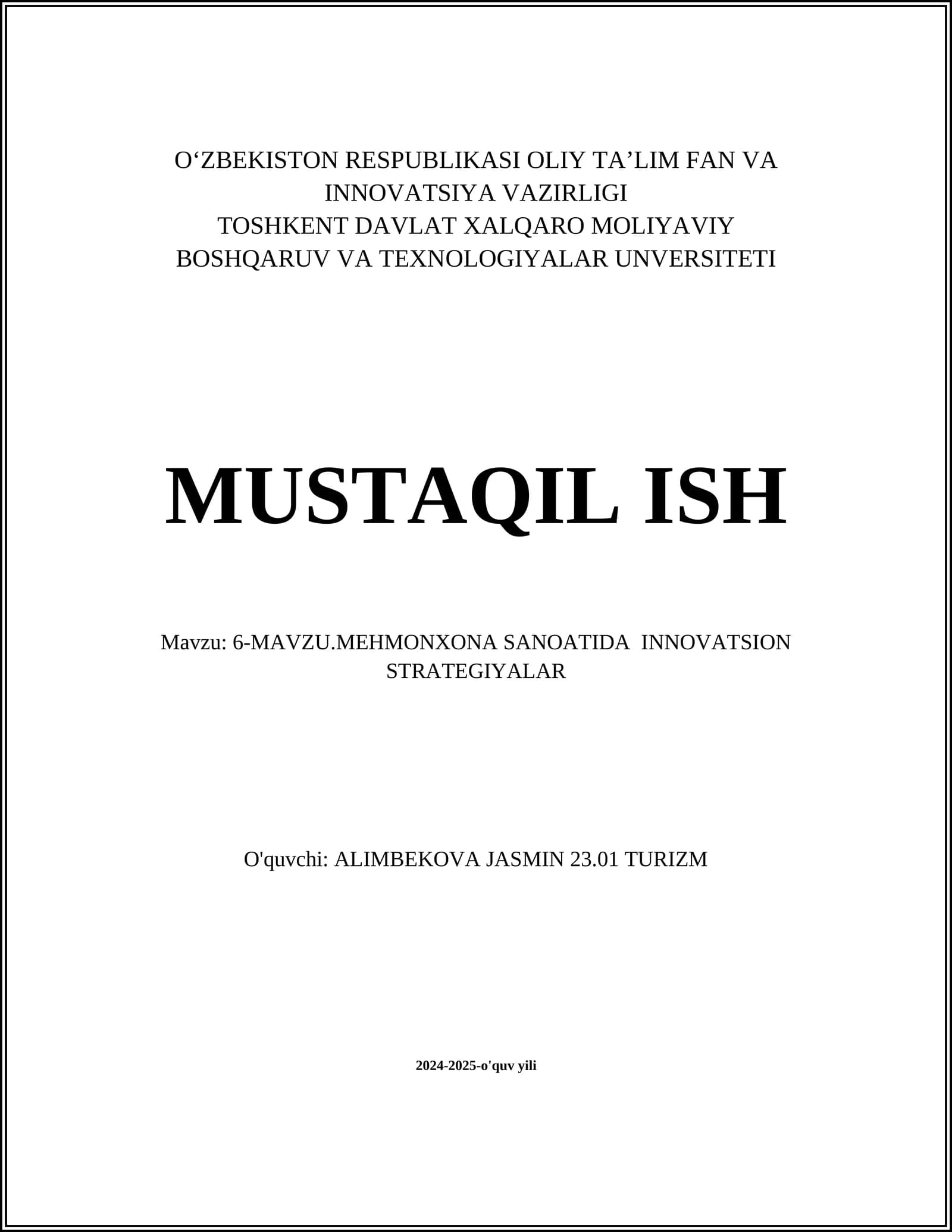 O'ZBEKISTON RESPUBLIKASI OLIY TA'LIM FAN VA INNOVATSIYA VAZIRLIGI
TOSHKENT DAVLAT XALQARO MOLIYAVIY BOSHQARUV VA TEXNOLOGIYALAR UNVERSITETI

MUSTAQIL ISH

Mavzu: 6-MAVZU.MEHMONXONA SANOATIDA INNOVATSION STRATEGIYALAR

O'quvchi: ALIMBEKOVA JASMIN 23.01 TURIZM

2024-2025-o'quv yili